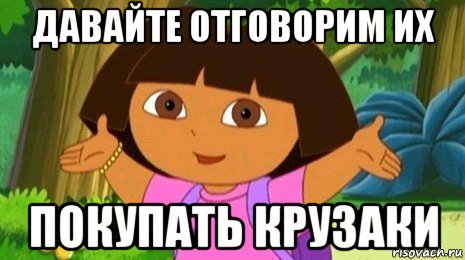 ДАВАЙТЕ ОТГОВОРИМ ИХ

ПОКУПАТЬ КРУЗАКИ

risovach.ru